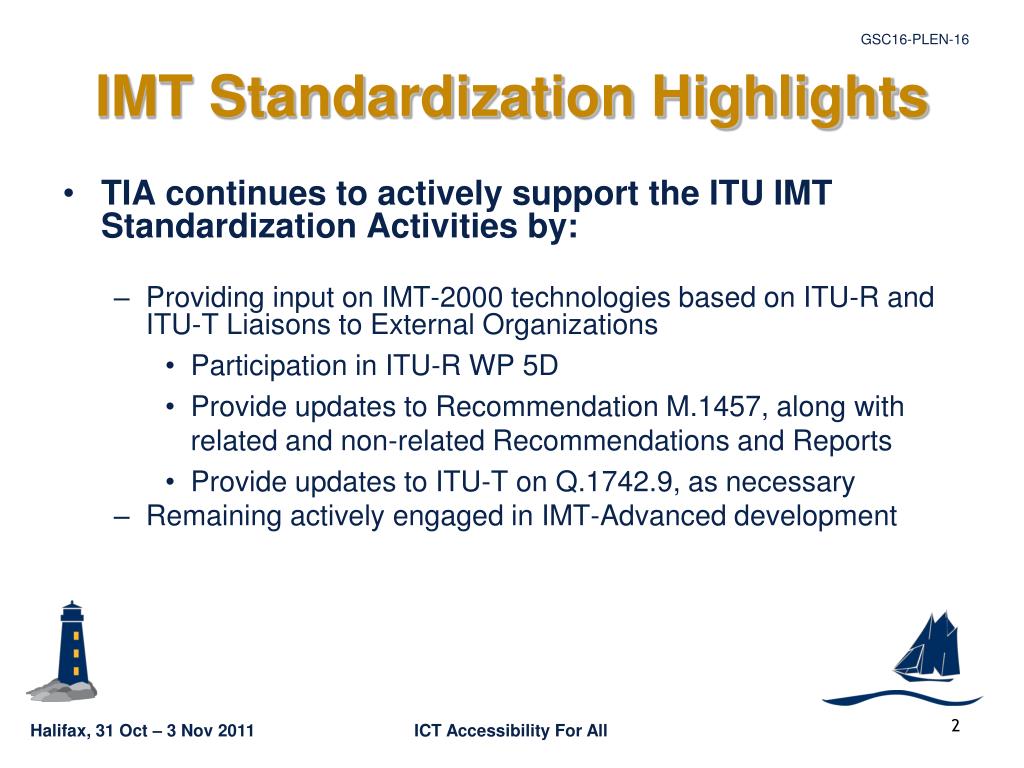 GSC16-PLEN-16

IMT Standardization Highlights

• TIA continues to actively support the ITU IMT Standardization Activities by:

– Providing input on IMT-2000 technologies based on ITU-R and ITU-T Liaisons to External Organizations

• Participation in ITU-R WP 5D

• Provide updates to Recommendation M.1457, along with related and non-related Recommendations and Reports

• Provide updates to ITU-T on Q.1742.9, as necessary

– Remaining actively engaged in IMT-Advanced development

Halifax, 31 Oct – 3 Nov 2011

ICT Accessibility For All

2